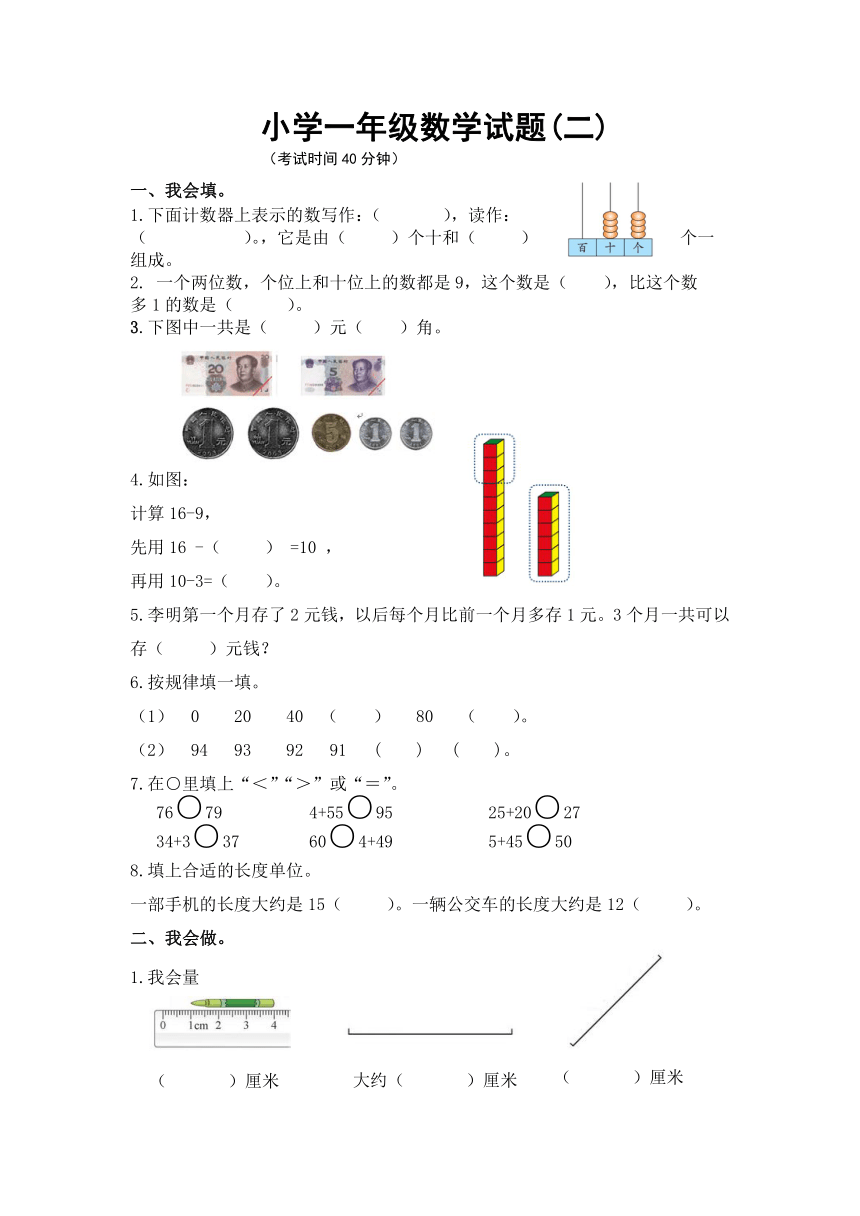 小学一年级数学试题(二)
（考试时间 40 分钟）

一、我会填。

1.下面计数器上表示的数写作：(　　　)，读作：(　　　　　)。，它是由（　　）个十和（　　）个一组成。

百　十　个

2. 一个两位数，个位上和十位上的数都是 9，这个数是（　　），比这个数多 1 的数是（　　）。

3.下图中一共是（　　）元（　　）角。

4.如图：

计算 16-9，

先用 16 -（　　） =10 ，

再用 10-3=（　　）。

5.李明第一个月存了 2 元钱，以后每个月比前一个月多存 1 元。3 个月一共可以存（　　）元钱？

6.按规律填一填。

（1）　0　20　40　（　　）　80　（　　）。

（2）　94　93　92　91　（　　）　（　　）。

7.在○里填上“＜”“＞”或“＝”。

76 ○ 79　　4+55 ○ 95　　25+20 ○ 27

34+3 ○ 37　　60 ○ 4+49　　5+45 ○ 50

8.填上合适的长度单位。

一部手机的长度大约是 15（　　）。一辆公交车的长度大约是 12（　　）。

二、我会做。

1.我会量

0　1cm　2　3　4

（　　）厘米　　大约（　　）厘米　　（　　）厘米